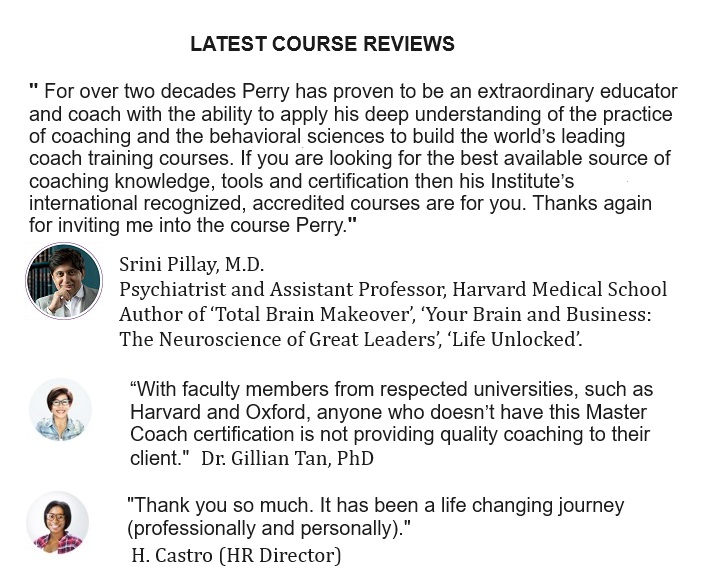 LATEST COURSE REVIEWS

" For over two decades Perry has proven to be an extraordinary educator and coach with the ability to apply his deep understanding of the practice of coaching and the behavioral sciences to build the world's leading coach training courses. If you are looking for the best available source of coaching knowledge, tools and certification then his Institute's international recognized, accredited courses are for you. Thanks again for inviting me into the course Perry."

Srini Pillay, M.D.
Psychiatrist and Assistant Professor, Harvard Medical School
Author of 'Total Brain Makeover', 'Your Brain and Business: The Neuroscience of Great Leaders', 'Life Unlocked'.

"With faculty members from respected universities, such as Harvard and Oxford, anyone who doesn't have this Master Coach certification is not providing quality coaching to their client." Dr. Gillian Tan, PhD

"Thank you so much. It has been a life changing journey (professionally and personally)."
H. Castro (HR Director)